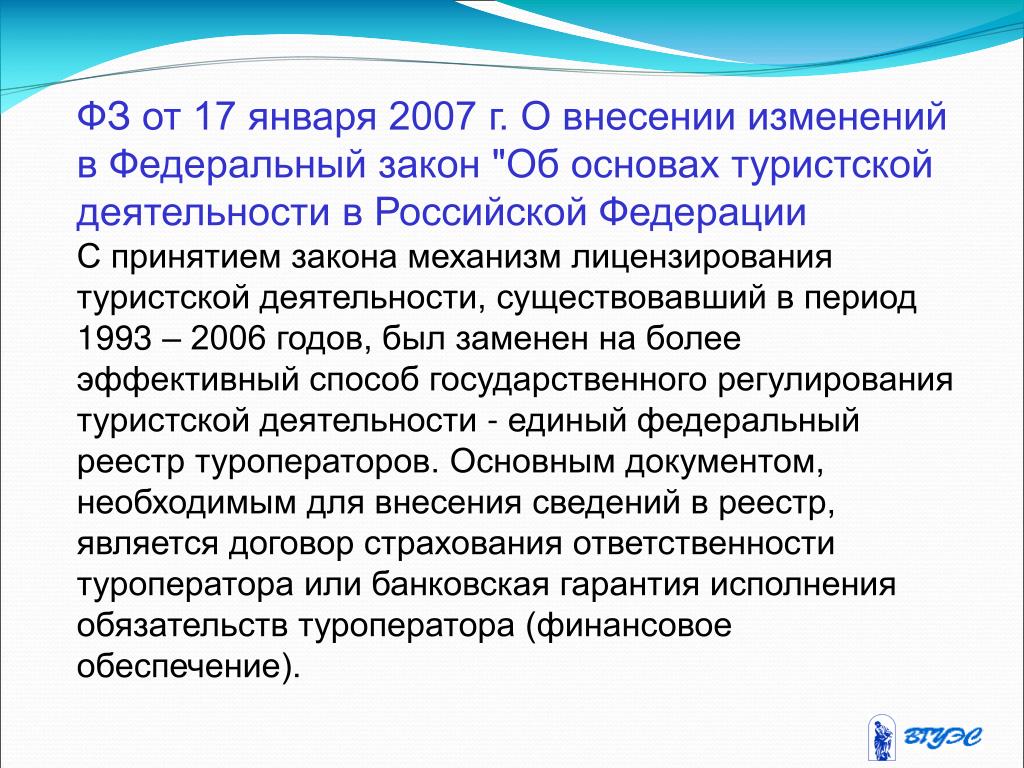 ФЗ от 17 января 2007 г. О внесении изменений в Федеральный закон "Об основах туристской деятельности в Российской Федерации

С принятием закона механизм лицензирования туристской деятельности, существовавший в период 1993 – 2006 годов, был заменен на более эффективный способ государственного регулирования туристской деятельности - единый федеральный реестр туроператоров. Основным документом, необходимым для внесения сведений в реестр, является договор страхования ответственности туроператора или банковская гарантия исполнения обязательств туроператора (финансовое обеспечение).

ВГУЭС